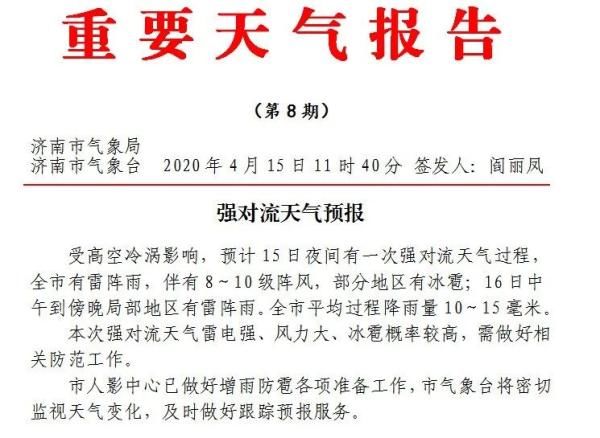 重要天气报告

（第 8 期）

济南市气象局
济南市气象台　2020 年 4 月 15 日 11 时 40 分　签发人：阎丽凤

强对流天气预报

受高空冷涡影响，预计 15 日夜间有一次强对流天气过程，全市有雷阵雨，伴有 8～10 级阵风，部分地区有冰雹；16 日中午到傍晚局部地区有雷阵雨。全市平均过程降雨量 10～15 毫米。

本次强对流天气雷电强、风力大、冰雹概率较高，需做好相关防范工作。

市人影中心已做好增雨防雹各项准备工作，市气象台将密切监视天气变化，及时做好跟踪预报服务。